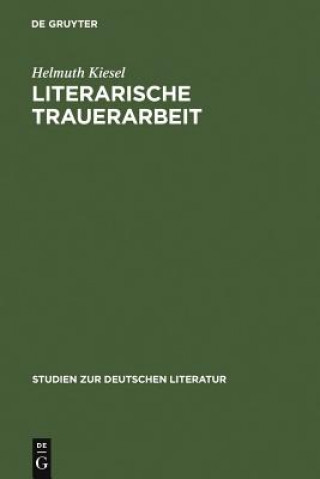 DE GRUYTER

Helmuth Kiesel

LITERARISCHE TRAUERARBEIT

STUDIEN ZUR DEUTSCHEN LITERATUR

DE G